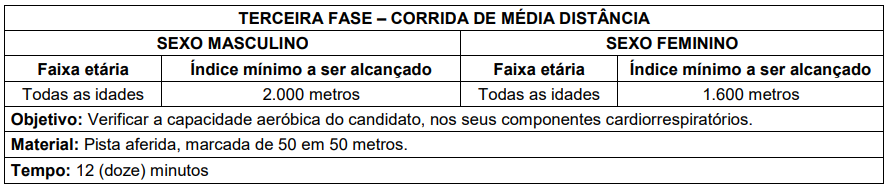 | TERCEIRA FASE – CORRIDA DE MÉDIA DISTÂNCIA | | | |
|---|---|---|---|
| SEXO MASCULINO | | SEXO FEMININO | |
| Faixa etária | Índice mínimo a ser alcançado | Faixa etária | Índice mínimo a ser alcançado |
| Todas as idades | 2.000 metros | Todas as idades | 1.600 metros |
| Objetivo: Verificar a capacidade aeróbica do candidato, nos seus componentes cardiorrespiratórios. | | | |
| Material: Pista aferida, marcada de 50 em 50 metros. | | | |
| Tempo: 12 (doze) minutos | | | |